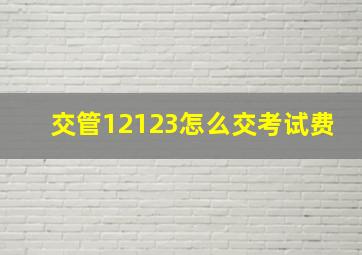 交管12123怎么交考试费